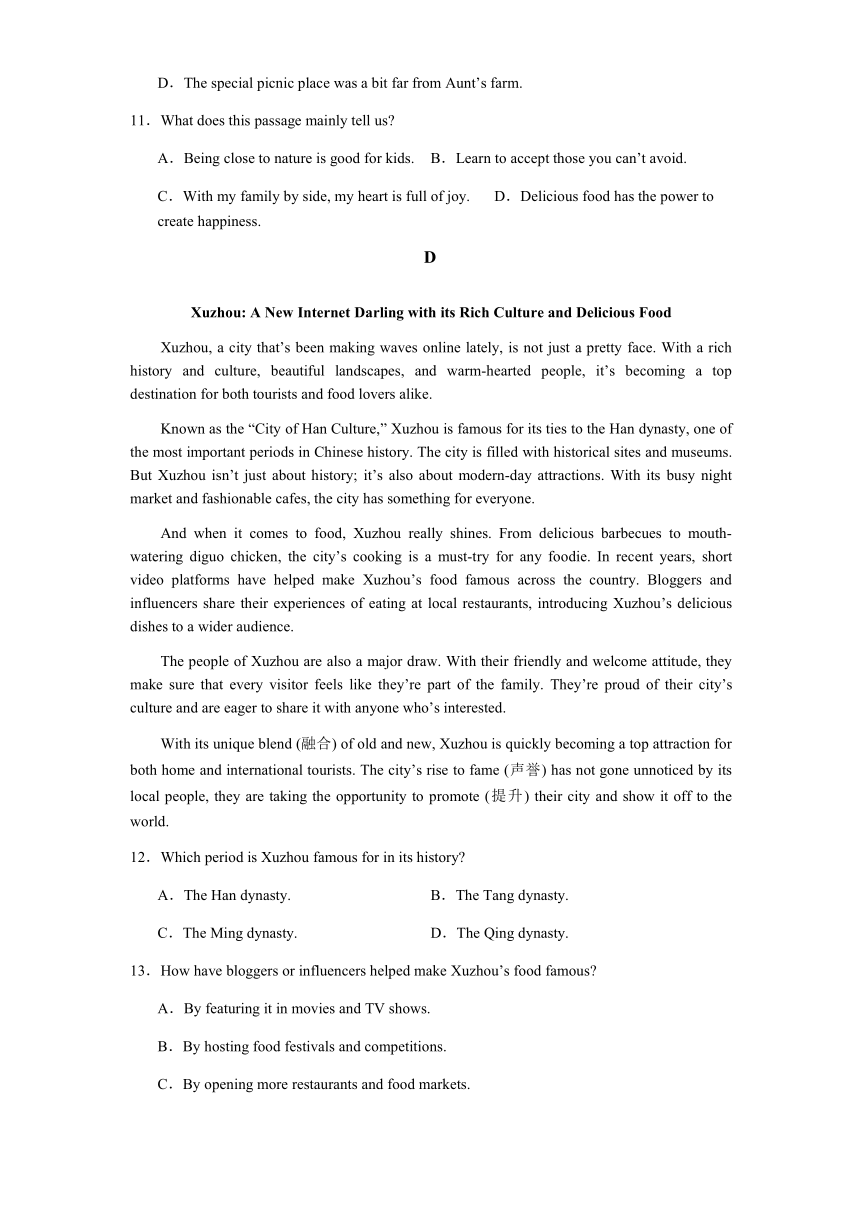 D．The special picnic place was a bit far from Aunt’s farm.

11．What does this passage mainly tell us?

A．Being close to nature is good for kids.　B．Learn to accept those you can’t avoid.

C．With my family by side, my heart is full of joy.　D．Delicious food has the power to create happiness.

D

Xuzhou: A New Internet Darling with its Rich Culture and Delicious Food

Xuzhou, a city that’s been making waves online lately, is not just a pretty face. With a rich history and culture, beautiful landscapes, and warm-hearted people, it’s becoming a top destination for both tourists and food lovers alike.

Known as the “City of Han Culture,” Xuzhou is famous for its ties to the Han dynasty, one of the most important periods in Chinese history. The city is filled with historical sites and museums. But Xuzhou isn’t just about history; it’s also about modern-day attractions. With its busy night market and fashionable cafes, the city has something for everyone.

And when it comes to food, Xuzhou really shines. From delicious barbecues to mouth-watering diguo chicken, the city’s cooking is a must-try for any foodie. In recent years, short video platforms have helped make Xuzhou’s food famous across the country. Bloggers and influencers share their experiences of eating at local restaurants, introducing Xuzhou’s delicious dishes to a wider audience.

The people of Xuzhou are also a major draw. With their friendly and welcome attitude, they make sure that every visitor feels like they’re part of the family. They’re proud of their city’s culture and are eager to share it with anyone who’s interested.

With its unique blend (融合) of old and new, Xuzhou is quickly becoming a top attraction for both home and international tourists. The city’s rise to fame (声誉) has not gone unnoticed by its local people, they are taking the opportunity to promote (提升) their city and show it off to the world.

12．Which period is Xuzhou famous for in its history?

A．The Han dynasty.　B．The Tang dynasty.

C．The Ming dynasty.　D．The Qing dynasty.

13．How have bloggers or influencers helped make Xuzhou’s food famous?

A．By featuring it in movies and TV shows.

B．By hosting food festivals and competitions.

C．By opening more restaurants and food markets.